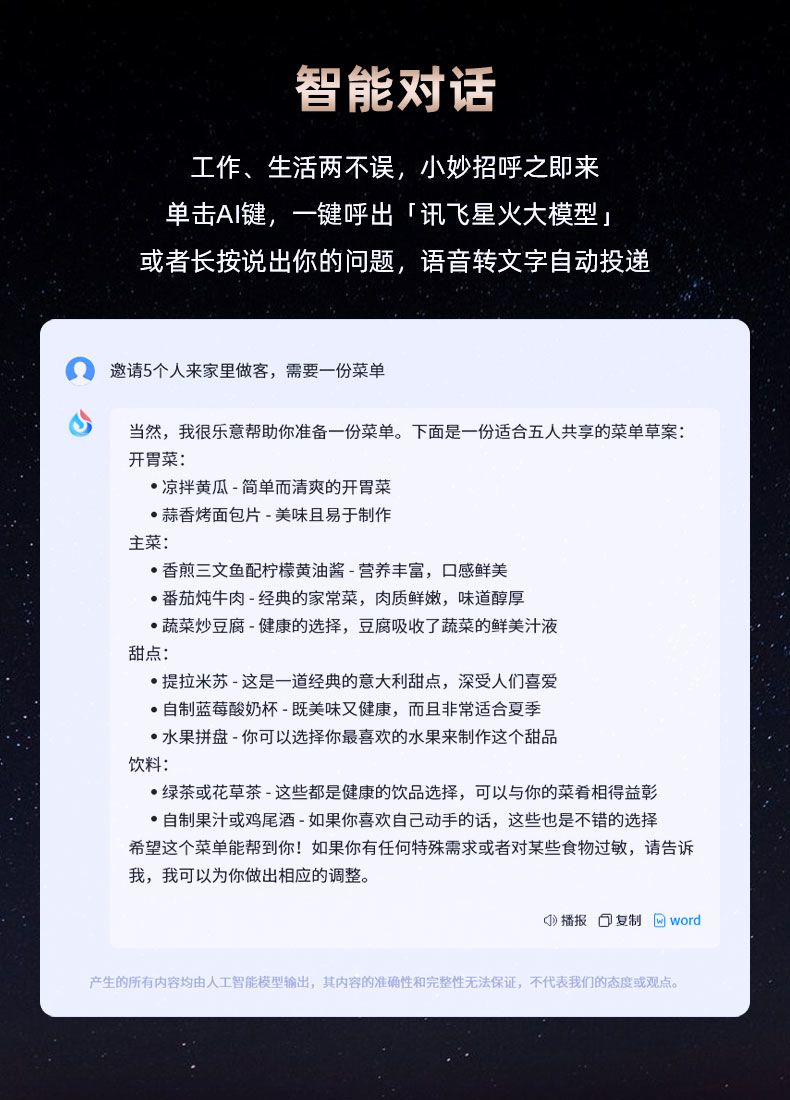 智能对话

工作、生活两不误，小妙招呼之即来

单击AI键，一键呼出「讯飞星火大模型」

或者长按说出你的问题，语音转文字自动投递

邀请5个人来家里做客，需要一份菜单

当然，我很乐意帮助你准备一份菜单。下面是一份适合五人共享的菜单草案：

开胃菜：

• 凉拌黄瓜 - 简单而清爽的开胃菜

• 蒜香烤面包片 - 美味且易于制作

主菜：

• 香煎三文鱼配柠檬黄油酱 - 营养丰富，口感鲜美

• 番茄炖牛肉 - 经典的家常菜，肉质鲜嫩，味道醇厚

• 蔬菜炒豆腐 - 健康的选择，豆腐吸收了蔬菜的鲜美汁液

甜点：

• 提拉米苏 - 这是一道经典的意大利甜点，深受人们喜爱

• 自制蓝莓酸奶杯 - 既美味又健康，而且非常适合夏季

• 水果拼盘 - 你可以选择你最喜欢的水果来制作这个甜品

饮料：

• 绿茶或花草茶 - 这些都是健康的饮品选择，可以与你的菜肴相得益彰

• 自制果汁或鸡尾酒 - 如果你喜欢自己动手的话，这些也是不错的选择

希望这个菜单能帮到你！如果你有任何特殊需求或者对某些食物过敏，请告诉我，我可以为你做出相应的调整。

播报 复制 word

产生的所有内容均由人工智能模型输出，其内容的准确性和完整性无法保证，不代表我们的态度或观点。